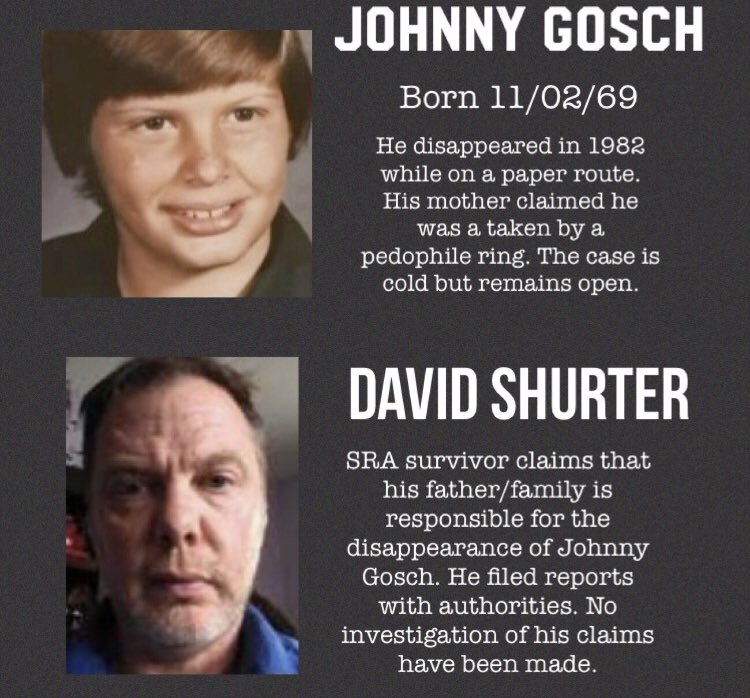 JOHNNY GOSCH

Born 11/02/69

He disappeared in 1982 while on a paper route. His mother claimed he was a taken by a pedophile ring. The case is cold but remains open.

DAVID SHURTER

SRA survivor claims that his father/family is responsible for the disappearance of Johnny Gosch. He filed reports with authorities. No investigation of his claims have been made.